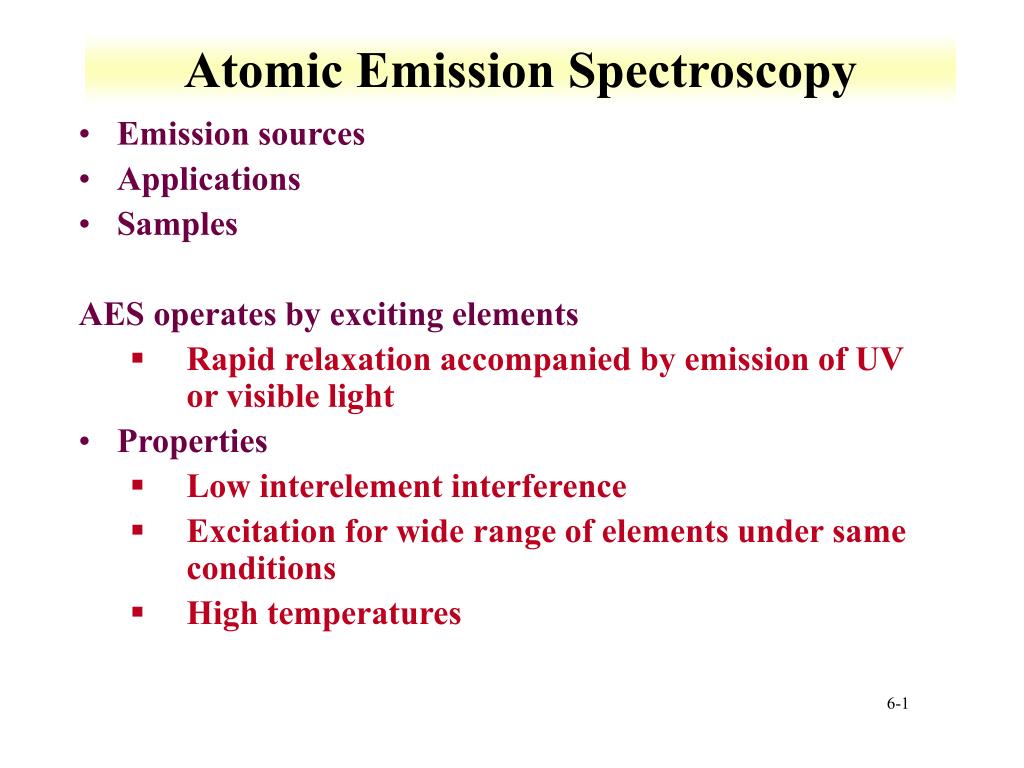 Atomic Emission Spectroscopy

• Emission sources
• Applications
• Samples

AES operates by exciting elements
▪ Rapid relaxation accompanied by emission of UV or visible light
• Properties
▪ Low interelement interference
▪ Excitation for wide range of elements under same conditions
▪ High temperatures

6-1